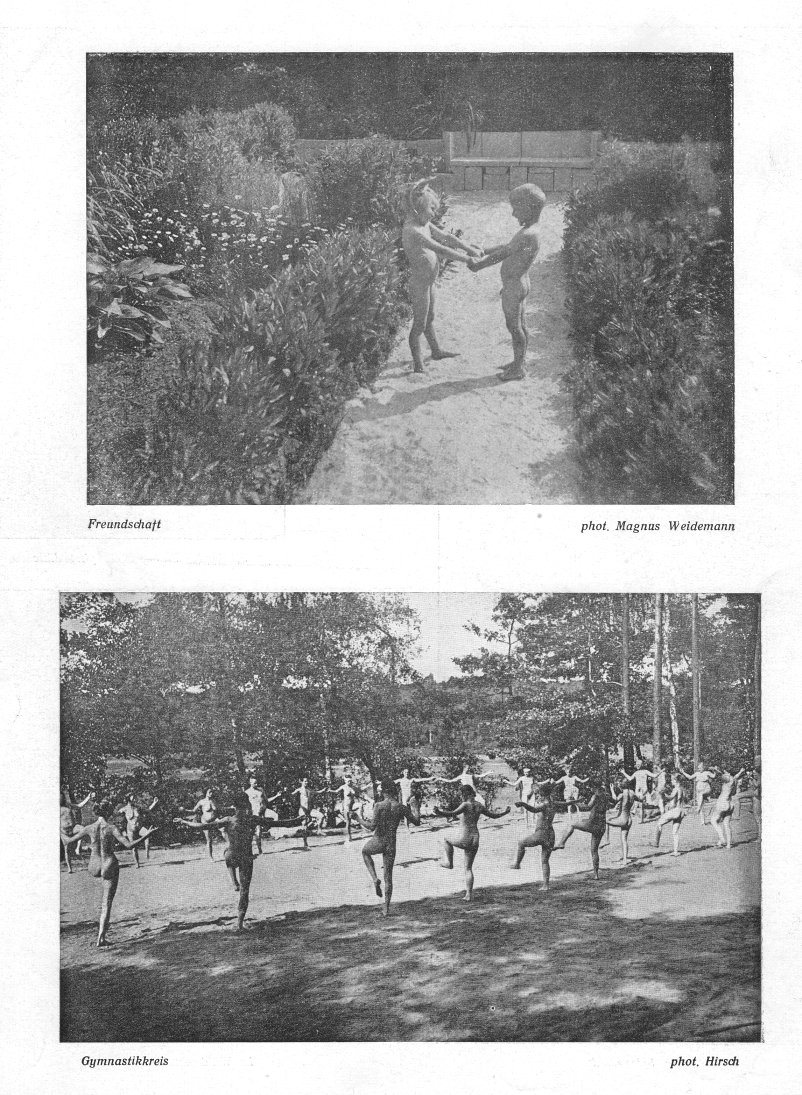 Freundschaft

phot. Magnus Weidemann

Gymnastikkreis

phot. Hirsch